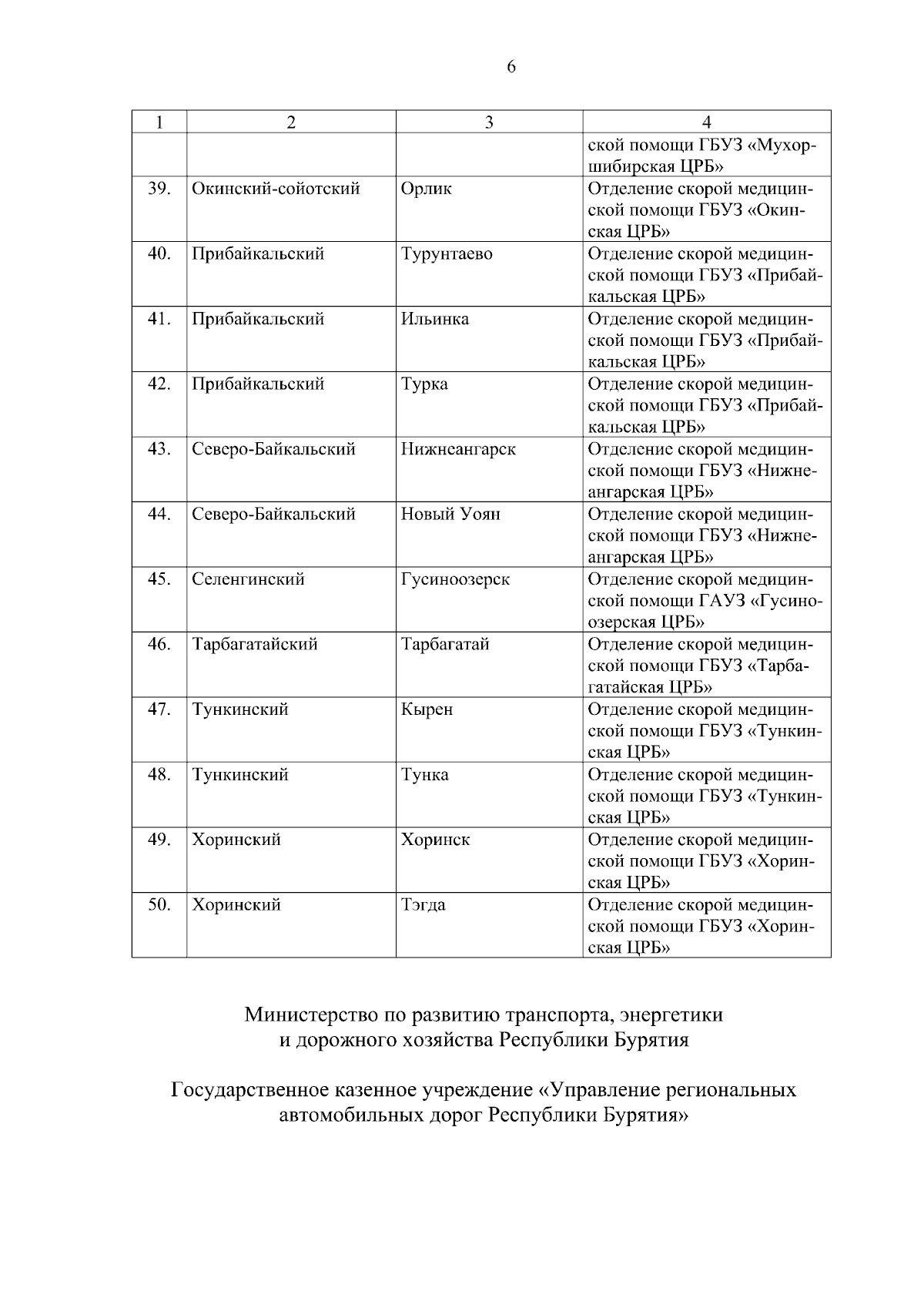 6

| 1 | 2 | 3 | 4 |
|---|---|---|---|
| | | | ской помощи ГБУЗ «Мухоршибирская ЦРБ» |
| 39. | Окинский-сойотский | Орлик | Отделение скорой медицинской помощи ГБУЗ «Окинская ЦРБ» |
| 40. | Прибайкальский | Турунтаево | Отделение скорой медицинской помощи ГБУЗ «Прибайкальская ЦРБ» |
| 41. | Прибайкальский | Ильинка | Отделение скорой медицинской помощи ГБУЗ «Прибайкальская ЦРБ» |
| 42. | Прибайкальский | Турка | Отделение скорой медицинской помощи ГБУЗ «Прибайкальская ЦРБ» |
| 43. | Северо-Байкальский | Нижнеангарск | Отделение скорой медицинской помощи ГБУЗ «Нижнеангарская ЦРБ» |
| 44. | Северо-Байкальский | Новый Уоян | Отделение скорой медицинской помощи ГБУЗ «Нижнеангарская ЦРБ» |
| 45. | Селенгинский | Гусиноозерск | Отделение скорой медицинской помощи ГАУЗ «Гусиноозерская ЦРБ» |
| 46. | Тарбагатайский | Тарбагатай | Отделение скорой медицинской помощи ГБУЗ «Тарбагатайская ЦРБ» |
| 47. | Тункинский | Кырен | Отделение скорой медицинской помощи ГБУЗ «Тункинская ЦРБ» |
| 48. | Тункинский | Тунка | Отделение скорой медицинской помощи ГБУЗ «Тункинская ЦРБ» |
| 49. | Хоринский | Хоринск | Отделение скорой медицинской помощи ГБУЗ «Хоринская ЦРБ» |
| 50. | Хоринский | Тэгда | Отделение скорой медицинской помощи ГБУЗ «Хоринская ЦРБ» |

Министерство по развитию транспорта, энергетики и дорожного хозяйства Республики Бурятия

Государственное казенное учреждение «Управление региональных автомобильных дорог Республики Бурятия»